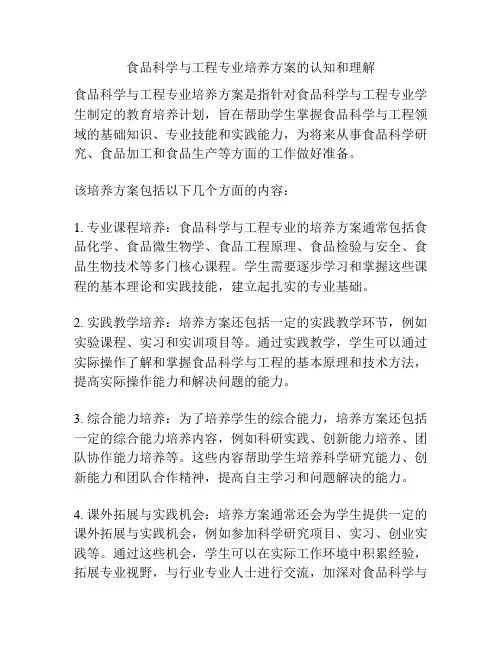 食品科学与工程专业培养方案的认知和理解

食品科学与工程专业培养方案是指针对食品科学与工程专业学生制定的教育培养计划，旨在帮助学生掌握食品科学与工程领域的基础知识、专业技能和实践能力，为将来从事食品科学研究、食品加工和食品生产等方面的工作做好准备。

该培养方案包括以下几个方面的内容：

1. 专业课程培养：食品科学与工程专业的培养方案通常包括食品化学、食品微生物学、食品工程原理、食品检验与安全、食品生物技术等多门核心课程。学生需要逐步学习和掌握这些课程的基本理论和实践技能，建立起扎实的专业基础。

2. 实践教学培养：培养方案还包括一定的实践教学环节，例如实验课程、实习和实训项目等。通过实践教学，学生可以通过实际操作了解和掌握食品科学与工程的基本原理和技术方法，提高实际操作能力和解决问题的能力。

3. 综合能力培养：为了培养学生的综合能力，培养方案还包括一定的综合能力培养内容，例如科研实践、创新能力培养、团队协作能力培养等。这些内容帮助学生培养科学研究能力、创新能力和团队合作精神，提高自主学习和问题解决的能力。

4. 课外拓展与实践机会：培养方案通常还会为学生提供一定的课外拓展与实践机会，例如参加科学研究项目、实习、创业实践等。通过这些机会，学生可以在实际工作环境中积累经验，拓展专业视野，与行业专业人士进行交流，加深对食品科学与